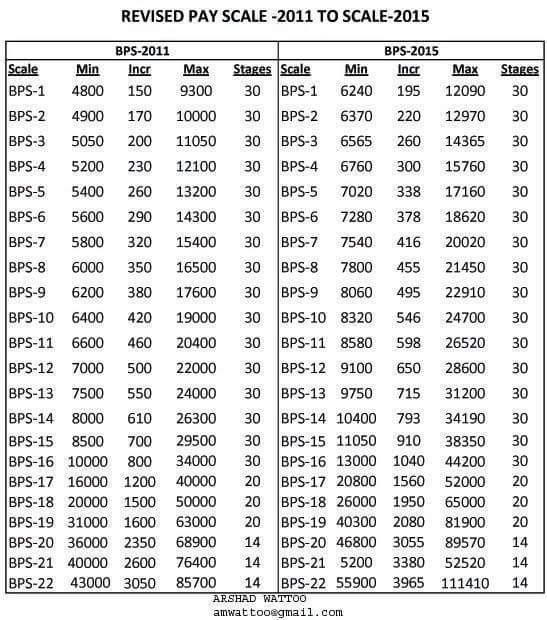 REVISED PAY SCALE -2011 TO SCALE-2015

| BPS-2011 | | | | | BPS-2015 | | | | |
|---|---|---|---|---|---|---|---|---|---|
| Scale | Min | Incr | Max | Stages | Scale | Min | Incr | Max | Stages |
| BPS-1 | 4800 | 150 | 9300 | 30 | BPS-1 | 6240 | 195 | 12090 | 30 |
| BPS-2 | 4900 | 170 | 10000 | 30 | BPS-2 | 6370 | 220 | 12970 | 30 |
| BPS-3 | 5050 | 200 | 11050 | 30 | BPS-3 | 6565 | 260 | 14365 | 30 |
| BPS-4 | 5200 | 230 | 12100 | 30 | BPS-4 | 6760 | 300 | 15760 | 30 |
| BPS-5 | 5400 | 260 | 13200 | 30 | BPS-5 | 7020 | 338 | 17160 | 30 |
| BPS-6 | 5600 | 290 | 14300 | 30 | BPS-6 | 7280 | 378 | 18620 | 30 |
| BPS-7 | 5800 | 320 | 15400 | 30 | BPS-7 | 7540 | 416 | 20020 | 30 |
| BPS-8 | 6000 | 350 | 16500 | 30 | BPS-8 | 7800 | 455 | 21450 | 30 |
| BPS-9 | 6200 | 380 | 17600 | 30 | BPS-9 | 8060 | 495 | 22910 | 30 |
| BPS-10 | 6400 | 420 | 19000 | 30 | BPS-10 | 8320 | 546 | 24700 | 30 |
| BPS-11 | 6600 | 460 | 20400 | 30 | BPS-11 | 8580 | 598 | 26520 | 30 |
| BPS-12 | 7000 | 500 | 22000 | 30 | BPS-12 | 9100 | 650 | 28600 | 30 |
| BPS-13 | 7500 | 550 | 24000 | 30 | BPS-13 | 9750 | 715 | 31200 | 30 |
| BPS-14 | 8000 | 610 | 26300 | 30 | BPS-14 | 10400 | 793 | 34190 | 30 |
| BPS-15 | 8500 | 700 | 29500 | 30 | BPS-15 | 11050 | 910 | 38350 | 30 |
| BPS-16 | 10000 | 800 | 34000 | 30 | BPS-16 | 13000 | 1040 | 44200 | 30 |
| BPS-17 | 16000 | 1200 | 40000 | 20 | BPS-17 | 20800 | 1560 | 52000 | 20 |
| BPS-18 | 20000 | 1500 | 50000 | 20 | BPS-18 | 26000 | 1950 | 65000 | 20 |
| BPS-19 | 31000 | 1600 | 63000 | 20 | BPS-19 | 40300 | 2080 | 81900 | 20 |
| BPS-20 | 36000 | 2350 | 68900 | 14 | BPS-20 | 46800 | 3055 | 89570 | 14 |
| BPS-21 | 40000 | 2600 | 76400 | 14 | BPS-21 | 5200 | 3380 | 52520 | 14 |
| BPS-22 | 43000 | 3050 | 85700 | 14 | BPS-22 | 55900 | 3965 | 111410 | 14 |

ARSHAD WATTOO
amwattoo@gmail.com